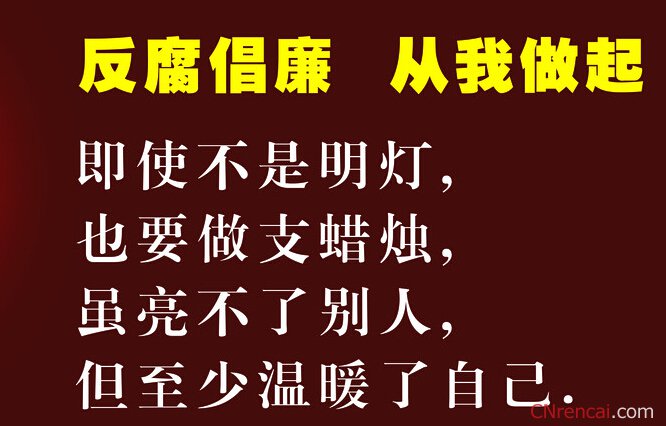 反腐倡廉　从我做起

即使不是明灯，
也要做支蜡烛，
虽亮不了别人，
但至少温暖了自己.

CNrencai.com